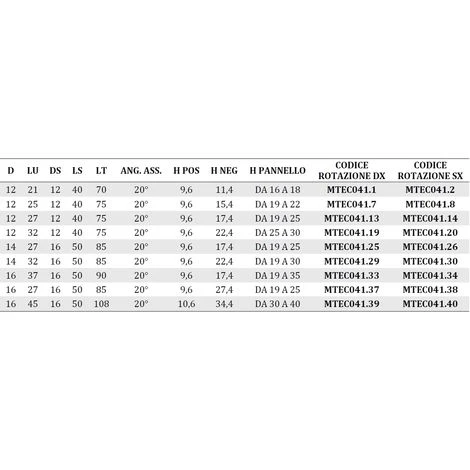 | D | LU | DS | LS | LT | ANG. ASS. | H POS | H NEG | H PANNELLO | CODICE ROTAZIONE DX | CODICE ROTAZIONE SX |
|---|---|---|---|---|---|---|---|---|---|---|
| 12 | 21 | 12 | 40 | 70 | 20° | 9,6 | 11,4 | DA 16 A 18 | MTEC041.1 | MTEC041.2 |
| 12 | 25 | 12 | 40 | 75 | 20° | 9,6 | 15,4 | DA 19 A 22 | MTEC041.7 | MTEC041.8 |
| 12 | 27 | 12 | 40 | 75 | 20° | 9,6 | 17,4 | DA 19 A 25 | MTEC041.13 | MTEC041.14 |
| 12 | 32 | 12 | 40 | 75 | 20° | 9,6 | 22,4 | DA 25 A 30 | MTEC041.19 | MTEC041.20 |
| 14 | 27 | 16 | 50 | 85 | 20° | 9,6 | 17,4 | DA 19 A 25 | MTEC041.25 | MTEC041.26 |
| 14 | 32 | 16 | 50 | 85 | 20° | 9,6 | 22,4 | DA 19 A 30 | MTEC041.29 | MTEC041.30 |
| 16 | 37 | 16 | 50 | 90 | 20° | 9,6 | 17,4 | DA 19 A 35 | MTEC041.33 | MTEC041.34 |
| 16 | 27 | 16 | 50 | 85 | 20° | 9,6 | 27,4 | DA 19 A 25 | MTEC041.37 | MTEC041.38 |
| 16 | 45 | 16 | 50 | 108 | 20° | 10,6 | 34,4 | DA 30 A 40 | MTEC041.39 | MTEC041.40 |